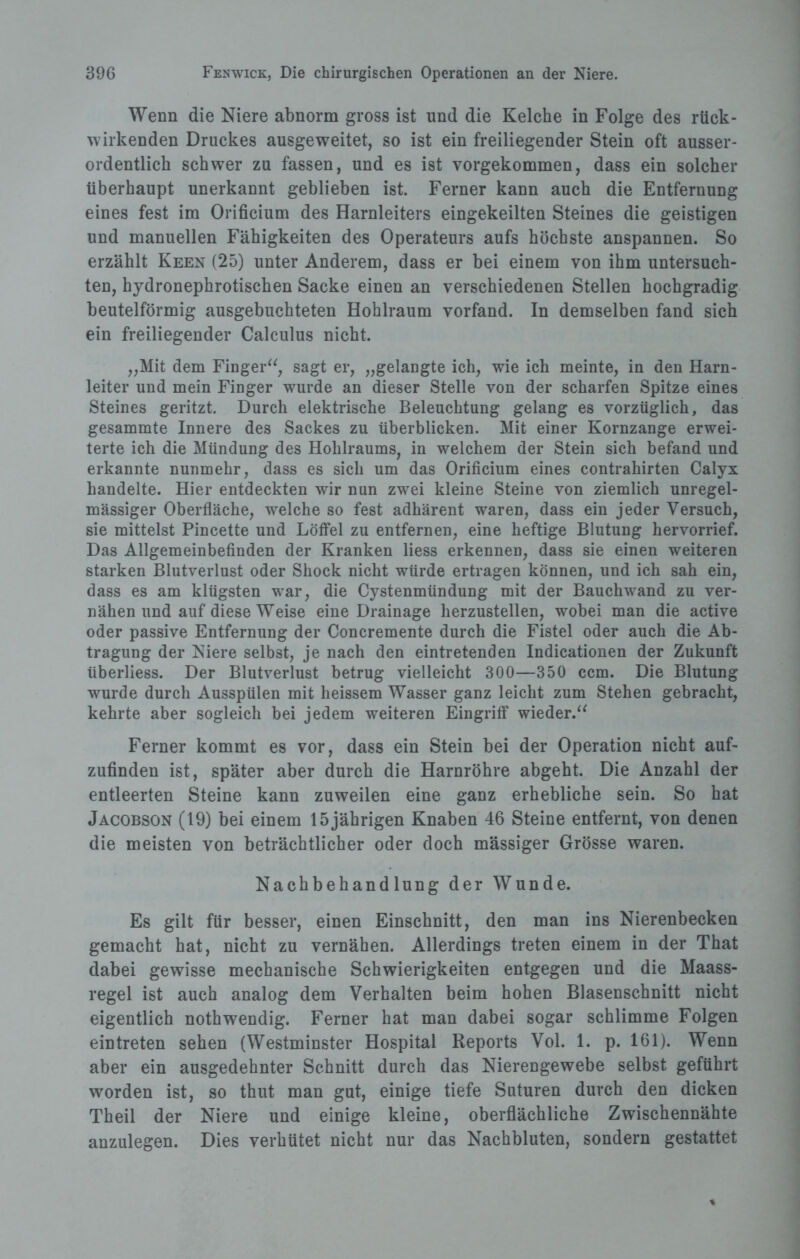 396 Fenwick, Die chirurgischen Operationen an der Niere.

Wenn die Niere abnorm gross ist und die Kelche in Folge des rückwirkenden Druckes ausgeweitet, so ist ein freiliegender Stein oft ausserordentlich schwer zu fassen, und es ist vorgekommen, dass ein solcher überhaupt unerkannt geblieben ist. Ferner kann auch die Entfernung eines fest im Orificium des Harnleiters eingekeilten Steines die geistigen und manuellen Fähigkeiten des Operateurs aufs höchste anspannen. So erzählt Keen (25) unter Anderem, dass er bei einem von ihm untersuchten, hydronephrotischen Sacke einen an verschiedenen Stellen hochgradig beutelförmig ausgebuchteten Hohlraum vorfand. In demselben fand sich ein freiliegender Calculus nicht.

„Mit dem Finger“, sagt er, „gelangte ich, wie ich meinte, in den Harnleiter und mein Finger wurde an dieser Stelle von der scharfen Spitze eines Steines geritzt. Durch elektrische Beleuchtung gelang es vorzüglich, das gesammte Innere des Sackes zu überblicken. Mit einer Kornzange erweiterte ich die Mündung des Hohlraums, in welchem der Stein sich befand und erkannte nunmehr, dass es sich um das Orificium eines contrahirten Calyx handelte. Hier entdeckten wir nun zwei kleine Steine von ziemlich unregelmässiger Oberfläche, welche so fest adhärent waren, dass ein jeder Versuch, sie mittelst Pincette und Löffel zu entfernen, eine heftige Blutung hervorrief. Das Allgemeinbefinden der Kranken liess erkennen, dass sie einen weiteren starken Blutverlust oder Shock nicht würde ertragen können, und ich sah ein, dass es am klügsten war, die Cystenmündung mit der Bauchwand zu vernähen und auf diese Weise eine Drainage herzustellen, wobei man die active oder passive Entfernung der Concremente durch die Fistel oder auch die Abtragung der Niere selbst, je nach den eintretenden Indicationen der Zukunft überliess. Der Blutverlust betrug vielleicht 300—350 ccm. Die Blutung wurde durch Ausspülen mit heissem Wasser ganz leicht zum Stehen gebracht, kehrte aber sogleich bei jedem weiteren Eingriff wieder.“

Ferner kommt es vor, dass ein Stein bei der Operation nicht aufzufinden ist, später aber durch die Harnröhre abgeht. Die Anzahl der entleerten Steine kann zuweilen eine ganz erhebliche sein. So hat Jacobson (19) bei einem 15jährigen Knaben 46 Steine entfernt, von denen die meisten von beträchtlicher oder doch mässiger Grösse waren.

Nachbehandlung der Wunde.

Es gilt für besser, einen Einschnitt, den man ins Nierenbecken gemacht hat, nicht zu vernähen. Allerdings treten einem in der That dabei gewisse mechanische Schwierigkeiten entgegen und die Maassregel ist auch analog dem Verhalten beim hohen Blasenschnitt nicht eigentlich nothwendig. Ferner hat man dabei sogar schlimme Folgen eintreten sehen (Westminster Hospital Reports Vol. 1. p. 161). Wenn aber ein ausgedehnter Schnitt durch das Nierengewebe selbst geführt worden ist, so thut man gut, einige tiefe Suturen durch den dicken Theil der Niere und einige kleine, oberflächliche Zwischennähte anzulegen. Dies verhütet nicht nur das Nachbluten, sondern gestattet